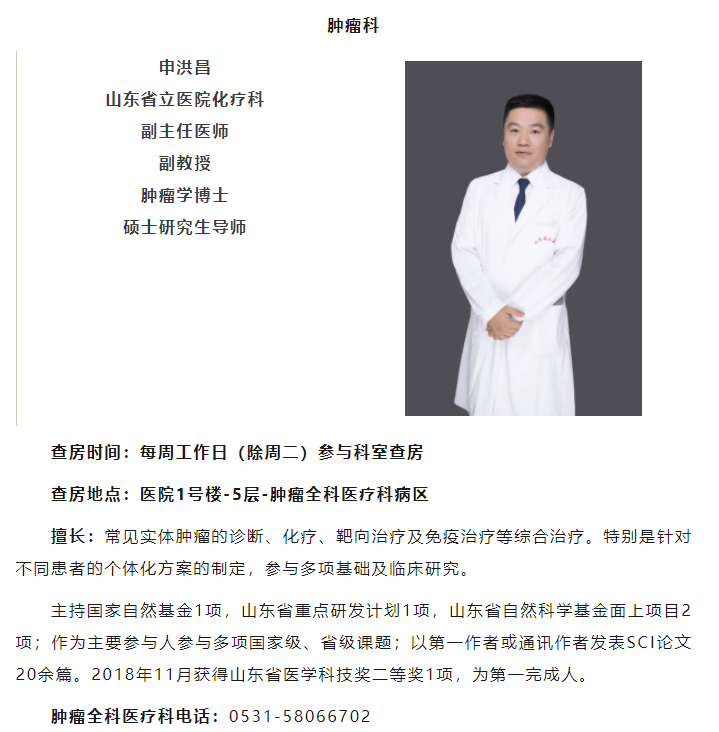 肿瘤科

申洪昌
山东省立医院化疗科
副主任医师
副教授
肿瘤学博士
硕士研究生导师

查房时间：每周工作日（除周二）参与科室查房

查房地点：医院1号楼-5层-肿瘤全科医疗科病区

擅长：常见实体肿瘤的诊断、化疗、靶向治疗及免疫治疗等综合治疗。特别是针对不同患者的个体化方案的制定，参与多项基础及临床研究。

主持国家自然基金1项，山东省重点研发计划1项，山东省自然科学基金面上项目2项；作为主要参与人参与多项国家级、省级课题；以第一作者或通讯作者发表SCI论文20余篇。2018年11月获得山东省医学科技奖二等奖1项，为第一完成人。

肿瘤全科医疗科电话：0531-58066702